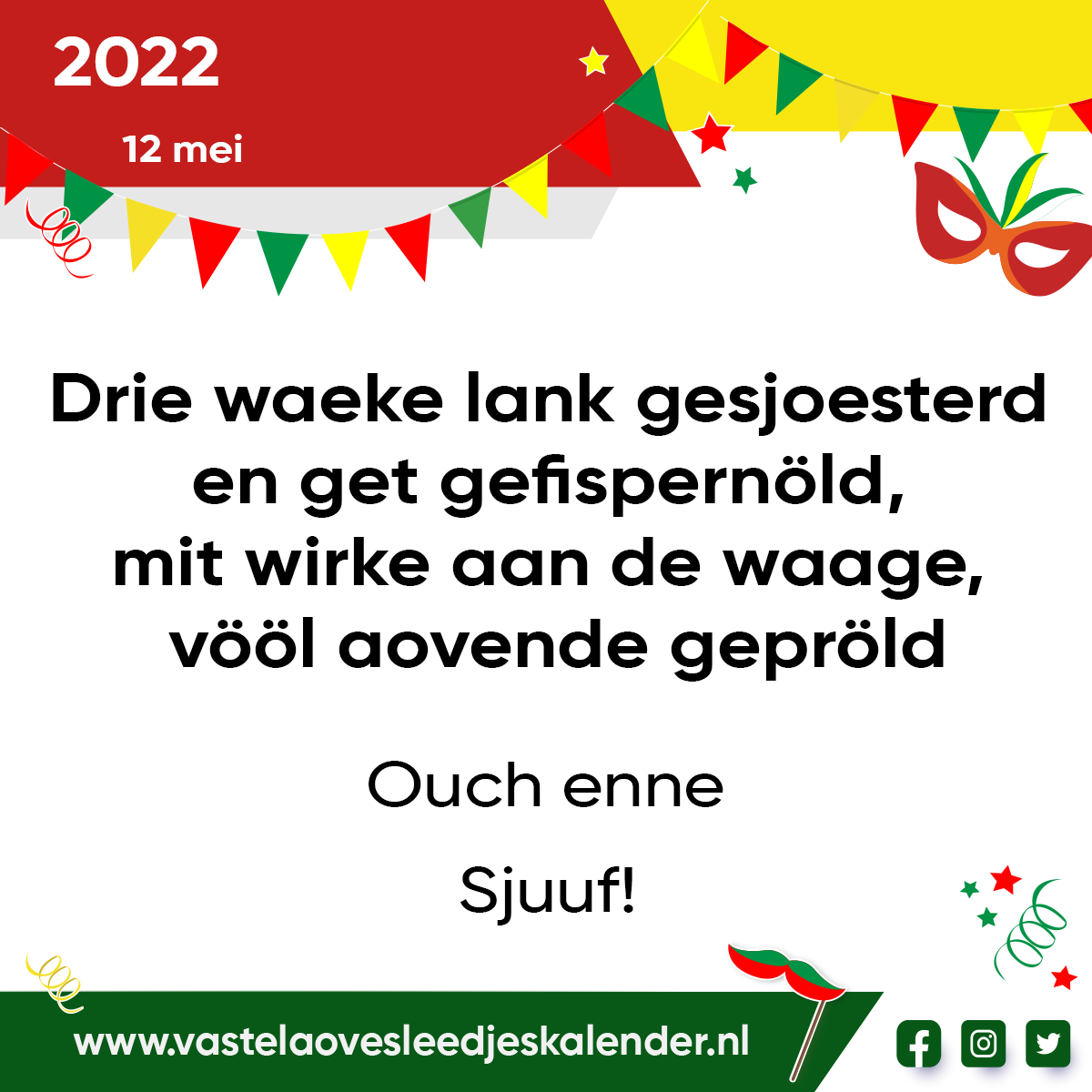 2022

12 mei

Drie waeke lank gesjoesterd en get gefispernöld, mit wirke aan de waage, vööl aovende gepröld

Ouch enne

Sjuuf!

www.vastelaovesleedjeskalender.nl